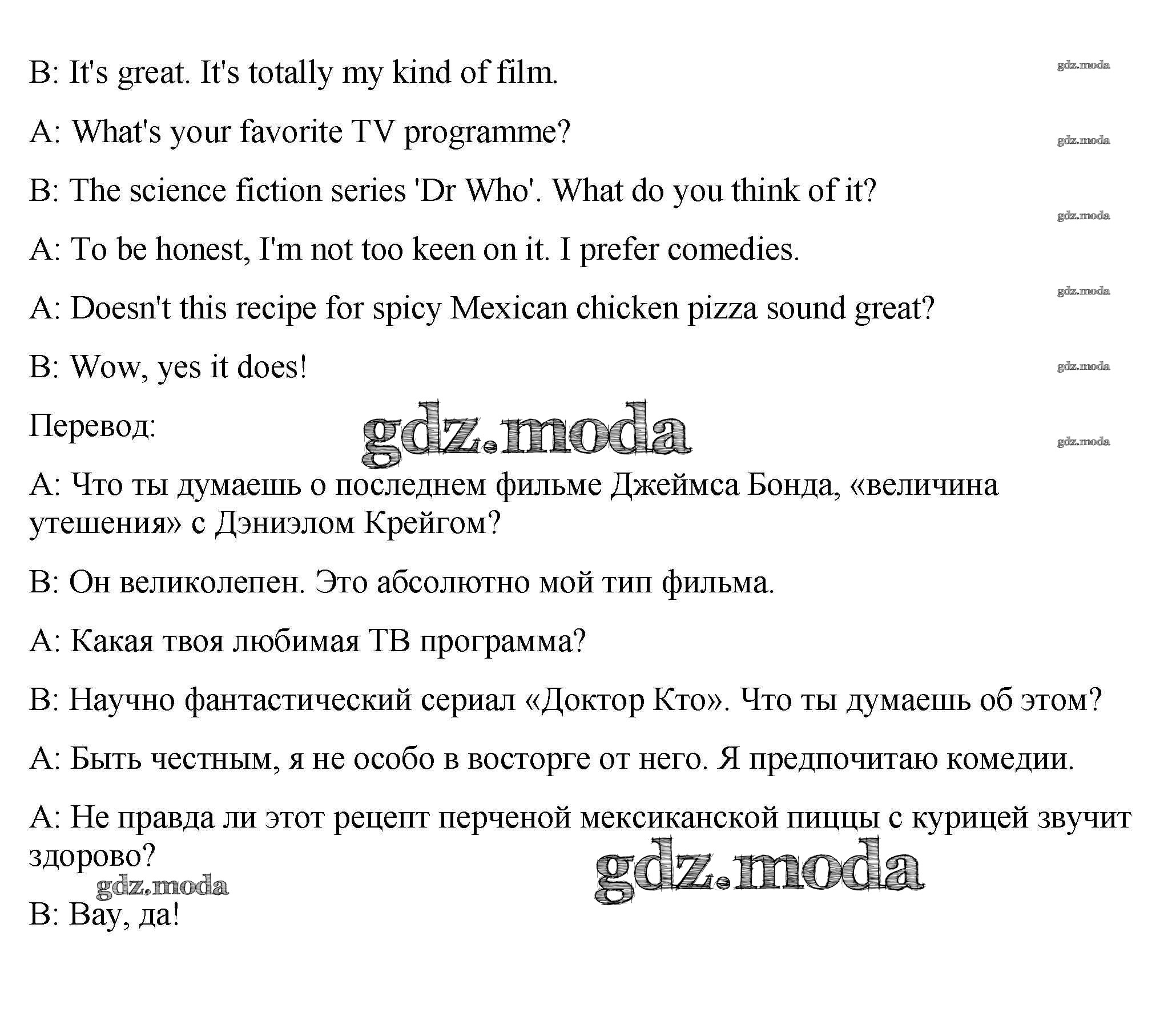 B: It's great. It's totally my kind of film.

gdz.moda

A: What's your favorite TV programme?

gdz.moda

B: The science fiction series 'Dr Who'. What do you think of it?

gdz.moda

A: To be honest, I'm not too keen on it. I prefer comedies.

gdz.moda

A: Doesn't this recipe for spicy Mexican chicken pizza sound great?

B: Wow, yes it does!

gdz.moda

Перевод:

gdz.moda

gdz.moda

A: Что ты думаешь о последнем фильме Джеймса Бонда, «величина утешения» с Дэниэлом Крейгом?

B: Он великолепен. Это абсолютно мой тип фильма.

A: Какая твоя любимая ТВ программа?

B: Научно фантастический сериал «Доктор Кто». Что ты думаешь об этом?

A: Быть честным, я не особо в восторге от него. Я предпочитаю комедии.

A: Не правда ли этот рецепт перченой мексиканской пиццы с курицей звучит здорово?

gdz.moda

gdz.moda

B: Вау, да!